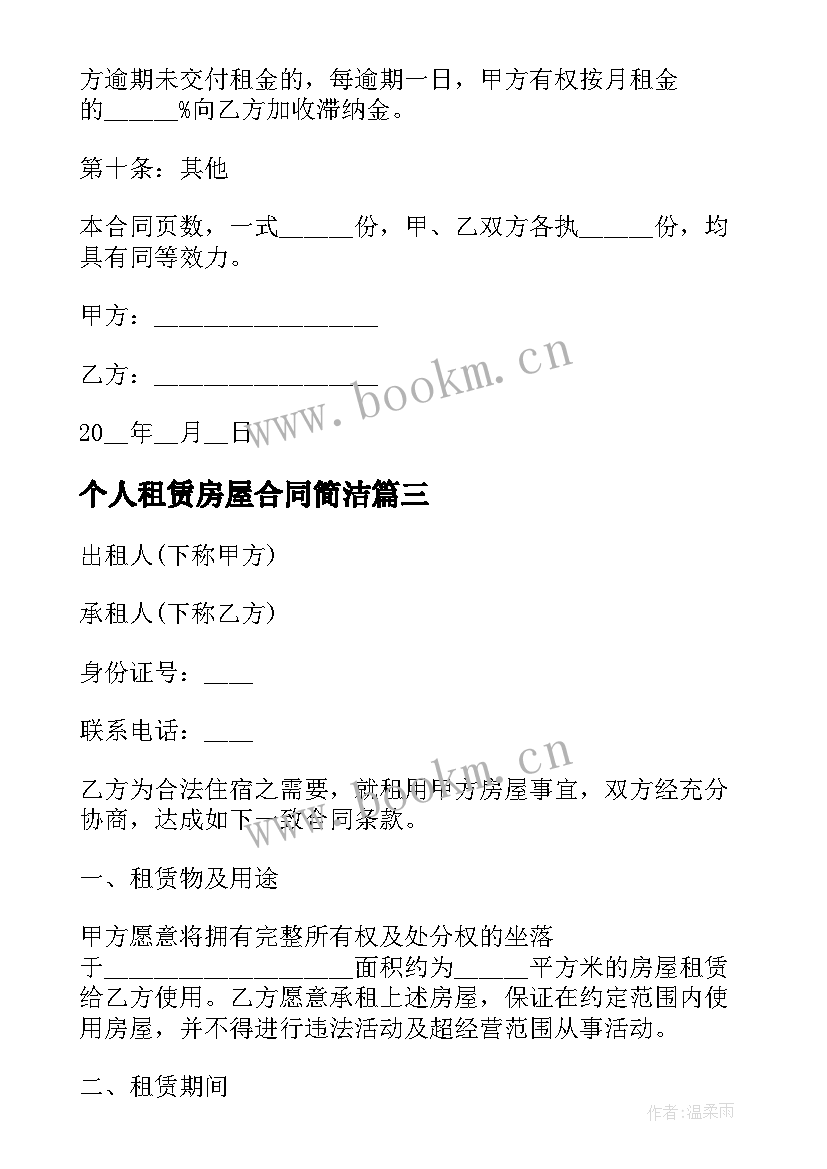 方逾期未交付租金的，每逾期一日，甲方有权按月租金的______%向乙方加收滞纳金。

第十条：其他

本合同页数，一式______份，甲、乙双方各执______份，均具有同等效力。

甲方：__________________

乙方：__________________

20__年__月__日

www.bookm.cn

个人租赁房屋合同简洁篇三

出租人(下称甲方)

承租人(下称乙方)

身份证号：____

联系电话：____

www.bookm.cn

乙方为合法住宿之需要，就租用甲方房屋事宜，双方经充分协商，达成如下一致合同条款。

一、租赁物及用途

甲方愿意将拥有完整所有权及处分权的坐落于____________________面积约为______平方米的房屋租赁给乙方使用。乙方愿意承租上述房屋，保证在约定范围内使用房屋，并不得进行违法活动及超经营范围从事活动。

二、租赁期间

作者:温柔雨